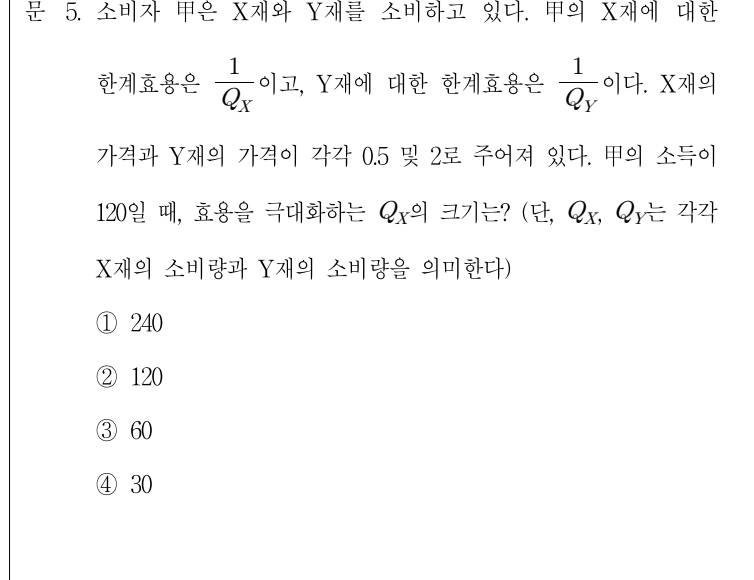 문 5. 소비자 甲은 X재와 Y재를 소비하고 있다. 甲의 X재에 대한 한계효용은 $\frac{1}{Q_X}$이고, Y재에 대한 한계효용은 $\frac{1}{Q_Y}$이다. X재의 가격과 Y재의 가격이 각각 0.5 및 2로 주어져 있다. 甲의 소득이 120일 때, 효용을 극대화하는 $Q_X$의 크기는? (단, $Q_X$, $Q_Y$는 각각 X재의 소비량과 Y재의 소비량을 의미한다)

① 240

② 120

③ 60

④ 30